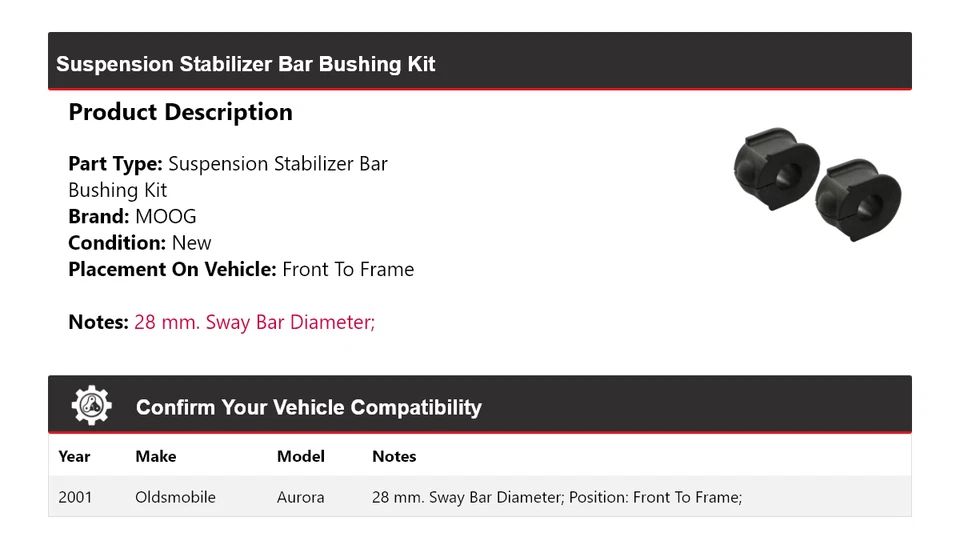 Suspension Stabilizer Bar Bushing Kit

Product Description

Part Type: Suspension Stabilizer Bar Bushing Kit
Brand: MOOG
Condition: New
Placement On Vehicle: Front To Frame

Notes: 28 mm. Sway Bar Diameter;

Confirm Your Vehicle Compatibility

| Year | Make | Model | Notes |
|---|---|---|---|
| 2001 | Oldsmobile | Aurora | 28 mm. Sway Bar Diameter; Position: Front To Frame; |